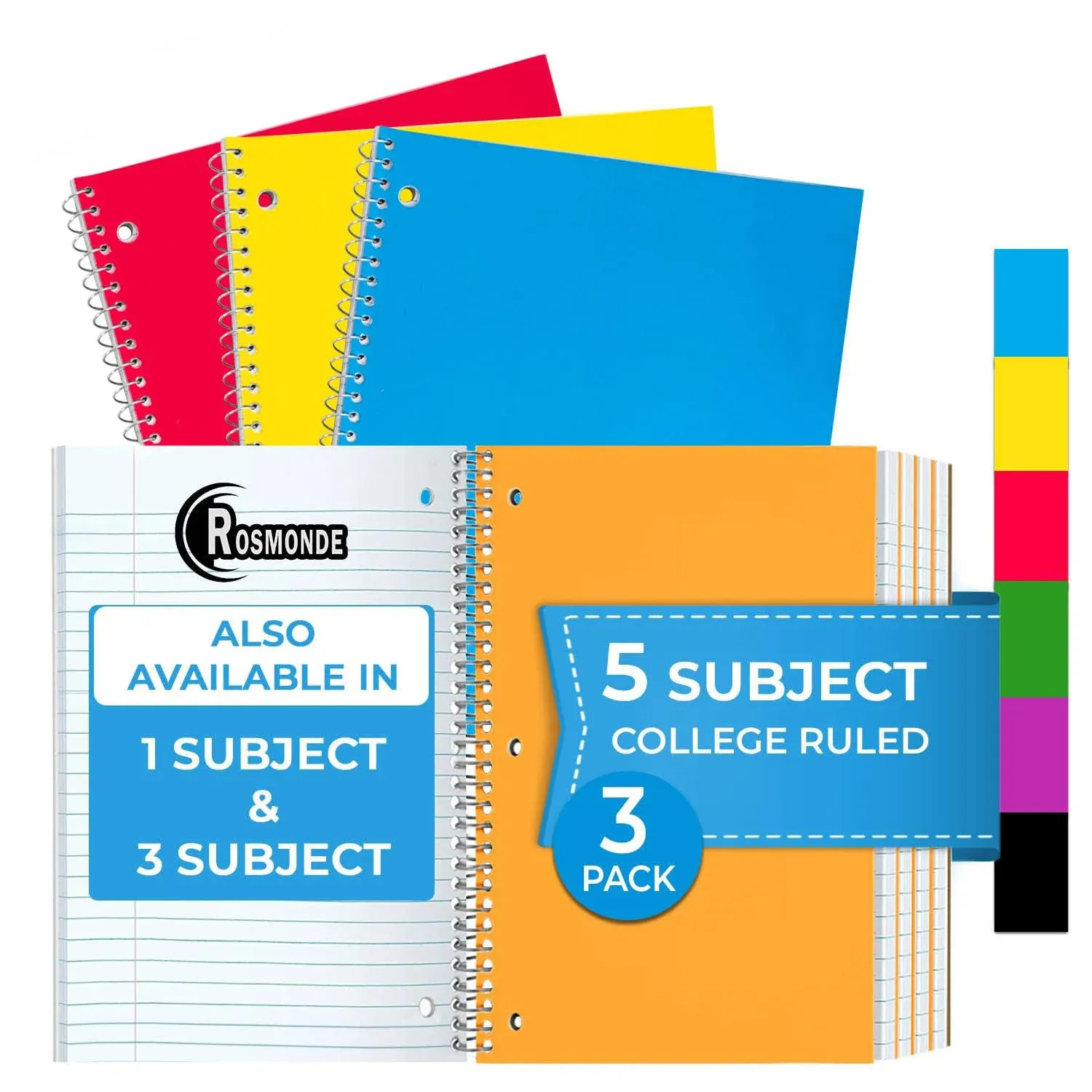 ROSMONDE

ALSO AVAILABLE IN

1 SUBJECT & 3 SUBJECT

5 SUBJECT

COLLEGE RULED

3 PACK